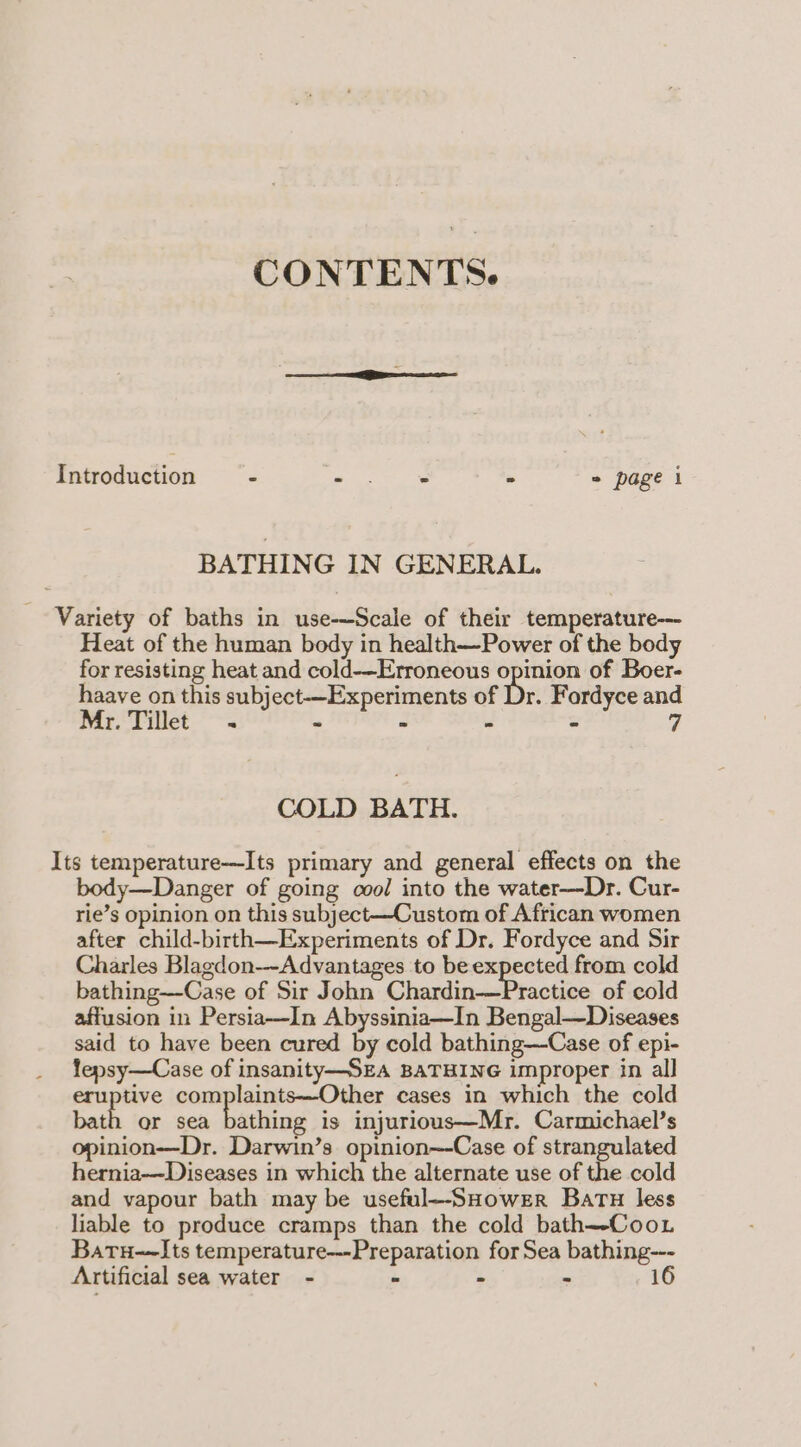 CONTENTS.

Introduction - - - - - page i

BATHING IN GENERAL.

Variety of baths in use—Scale of their temperature—Heat of the human body in health—Power of the body for resisting heat and cold—Erroneous opinion of Boerhaave on this subject—Experiments of Dr. Fordyce and Mr. Tillet - - - - - 7

COLD BATH.

Its temperature—Its primary and general effects on the body—Danger of going cool into the water—Dr. Currie's opinion on this subject—Custom of African women after child-birth—Experiments of Dr. Fordyce and Sir Charles Blagdon—Advantages to be expected from cold bathing—Case of Sir John Chardin—Practice of cold affusion in Persia—In Abyssinia—In Bengal—Diseases said to have been cured by cold bathing—Case of epilepsy—Case of insanity—SEA BATHING improper in all eruptive complaints—Other cases in which the cold bath or sea bathing is injurious—Mr. Carmichael's opinion—Dr. Darwin's opinion—Case of strangulated hernia—Diseases in which the alternate use of the cold and vapour bath may be useful—SHOWER BATH less liable to produce cramps than the cold bath—COOL BATH—Its temperature—Preparation for Sea bathing—Artificial sea water - - - - 16